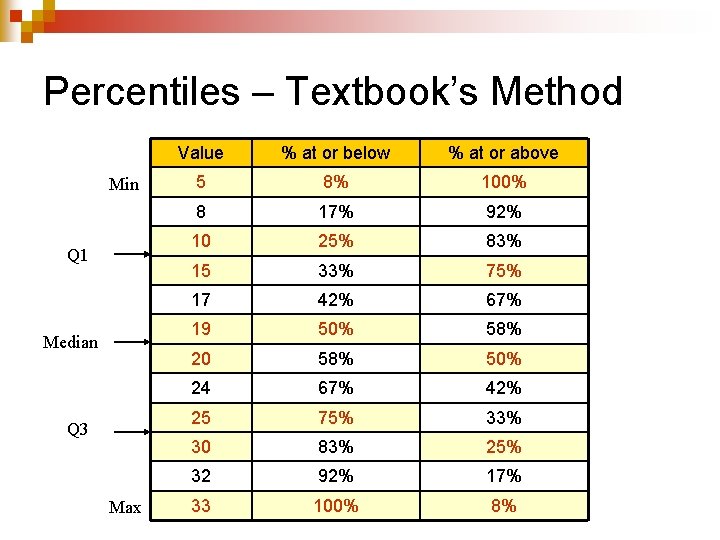 Percentiles – Textbook's Method

| | Value | % at or below | % at or above |
|---|---|---|---|
| Min | 5 | 8% | 100% |
| | 8 | 17% | 92% |
| Q1 | 10 | 25% | 83% |
| | 15 | 33% | 75% |
| | 17 | 42% | 67% |
| Median | 19 | 50% | 58% |
| | 20 | 58% | 50% |
| | 24 | 67% | 42% |
| Q3 | 25 | 75% | 33% |
| | 30 | 83% | 25% |
| | 32 | 92% | 17% |
| Max | 33 | 100% | 8% |